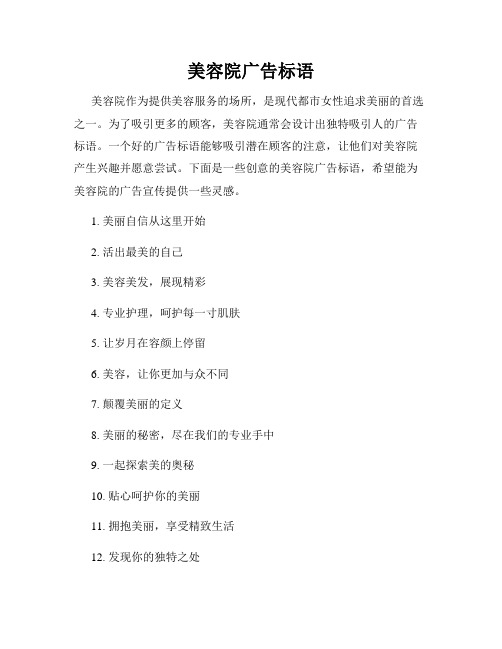 美容院广告标语

美容院作为提供美容服务的场所，是现代都市女性追求美丽的首选之一。为了吸引更多的顾客，美容院通常会设计出独特吸引人的广告标语。一个好的广告标语能够吸引潜在顾客的注意，让他们对美容院产生兴趣并愿意尝试。下面是一些创意的美容院广告标语，希望能为美容院的广告宣传提供一些灵感。

1. 美丽自信从这里开始

2. 活出最美的自己

3. 美容美发，展现精彩

4. 专业护理，呵护每一寸肌肤

5. 让岁月在容颜上停留

6. 美容，让你更加与众不同

7. 颠覆美丽的定义

8. 美丽的秘密，尽在我们的专业手中

9. 一起探索美的奥秘

10. 贴心呵护你的美丽

11. 拥抱美丽，享受精致生活

12. 发现你的独特之处